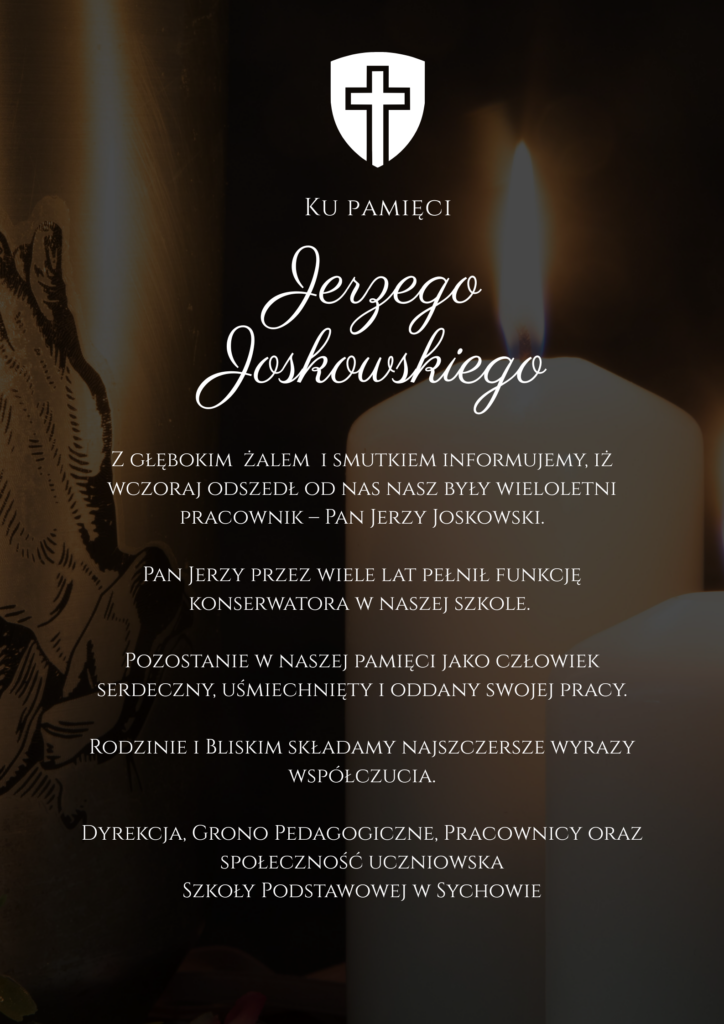 Ku pamięci

Jerzego Joskowskiego

Z głębokim żalem i smutkiem informujemy, iż wczoraj odszedł od nas nasz były wieloletni pracownik – Pan Jerzy Joskowski.

Pan Jerzy przez wiele lat pełnił funkcję konserwatora w naszej szkole.

Pozostanie w naszej pamięci jako człowiek serdeczny, uśmiechnięty i oddany swojej pracy.

Rodzinie i Bliskim składamy najszczersze wyrazy współczucia.

Dyrekcja, Grono Pedagogiczne, Pracownicy oraz społeczność uczniowska
Szkoły Podstawowej w Sychowie